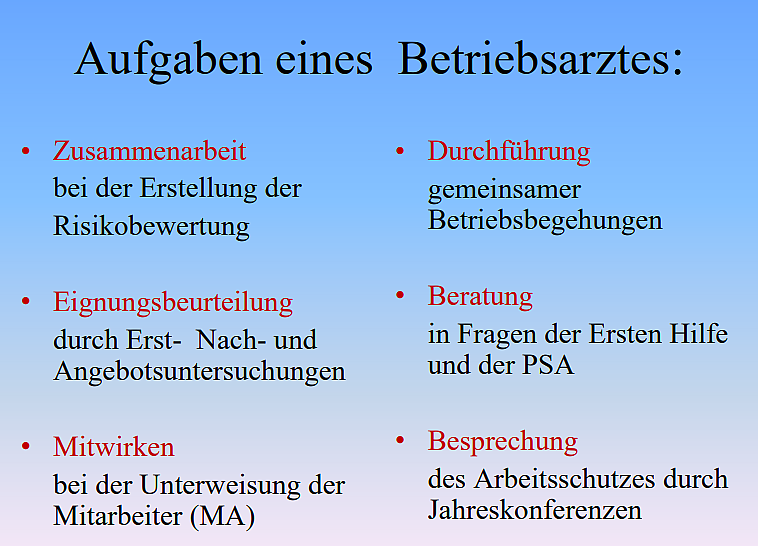 Aufgaben eines Betriebsarztes:

• Zusammenarbeit bei der Erstellung der Risikobewertung

• Eignungsbeurteilung durch Erst- Nach- und Angebotsuntersuchungen

• Mitwirken bei der Unterweisung der Mitarbeiter (MA)

• Durchführung gemeinsamer Betriebsbegehungen

• Beratung in Fragen der Ersten Hilfe und der PSA

• Besprechung des Arbeitsschutzes durch Jahreskonferenzen